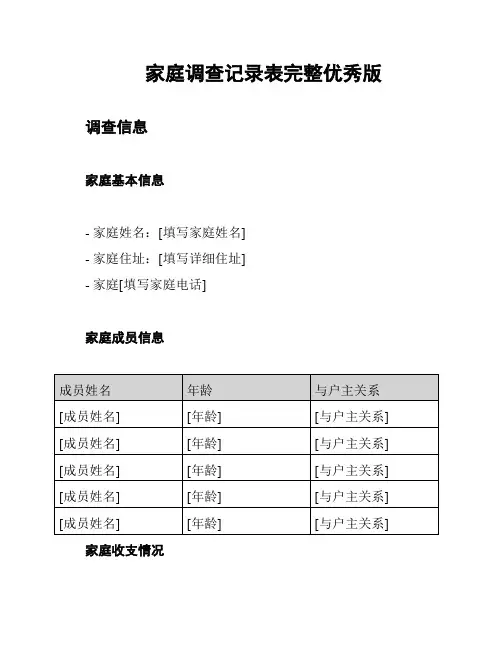 家庭调查记录表完整优秀版

调查信息

家庭基本信息

- 家庭姓名：[填写家庭姓名]
- 家庭住址：[填写详细住址]
- 家庭[填写家庭电话]

家庭成员信息

| 成员姓名 | 年龄 | 与户主关系 |
|---|---|---|
| [成员姓名] | [年龄] | [与户主关系] |
| [成员姓名] | [年龄] | [与户主关系] |
| [成员姓名] | [年龄] | [与户主关系] |
| [成员姓名] | [年龄] | [与户主关系] |
| [成员姓名] | [年龄] | [与户主关系] |

家庭收支情况